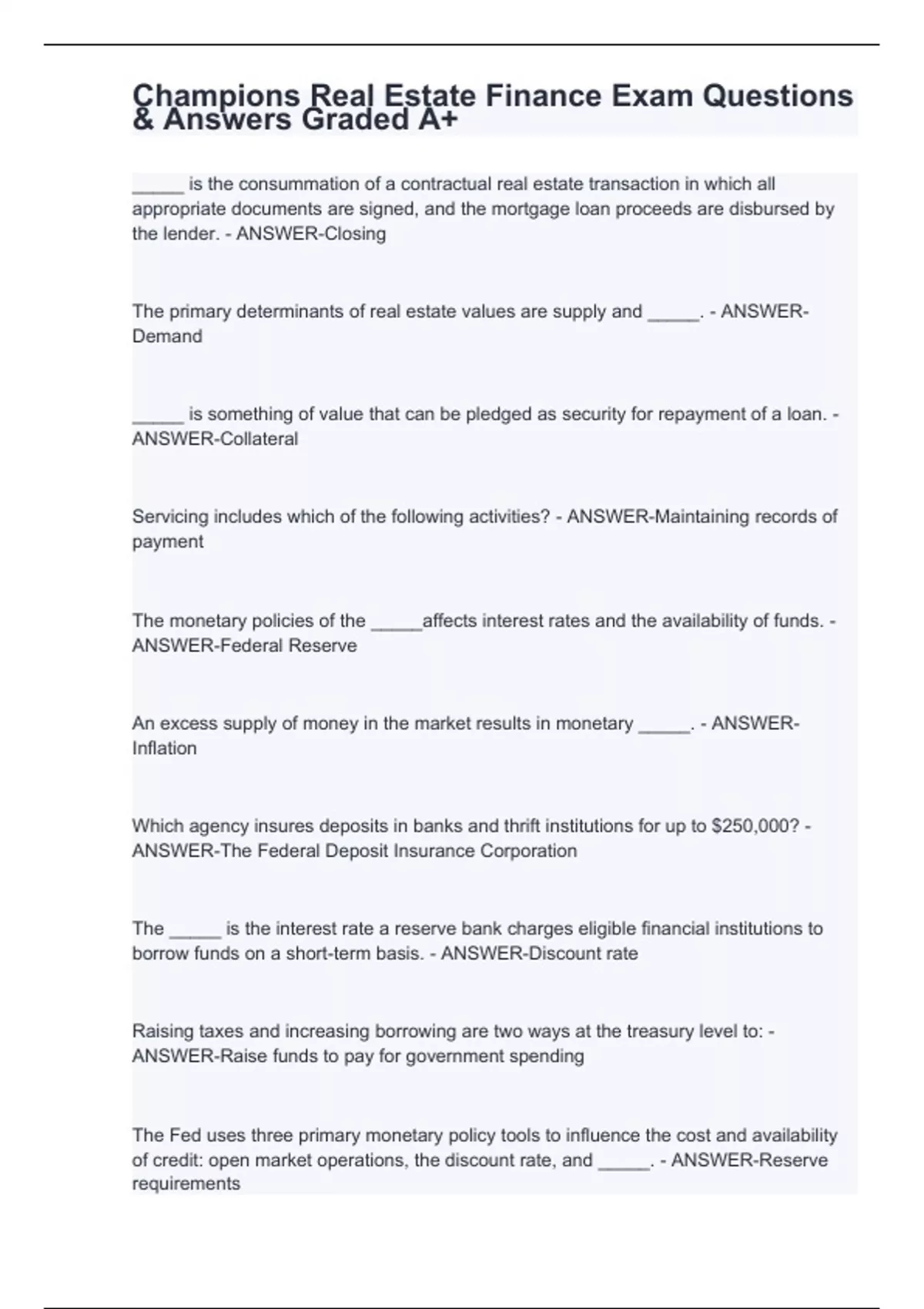 Champions Real Estate Finance Exam Questions & Answers Graded A+

_____ is the consummation of a contractual real estate transaction in which all appropriate documents are signed, and the mortgage loan proceeds are disbursed by the lender. - ANSWER-Closing

The primary determinants of real estate values are supply and _____. - ANSWER-Demand

_____ is something of value that can be pledged as security for repayment of a loan. - ANSWER-Collateral

Servicing includes which of the following activities? - ANSWER-Maintaining records of payment

The monetary policies of the _____affects interest rates and the availability of funds. - ANSWER-Federal Reserve

An excess supply of money in the market results in monetary _____. - ANSWER-Inflation

Which agency insures deposits in banks and thrift institutions for up to $250,000? - ANSWER-The Federal Deposit Insurance Corporation

The _____ is the interest rate a reserve bank charges eligible financial institutions to borrow funds on a short-term basis. - ANSWER-Discount rate

Raising taxes and increasing borrowing are two ways at the treasury level to: - ANSWER-Raise funds to pay for government spending

The Fed uses three primary monetary policy tools to influence the cost and availability of credit: open market operations, the discount rate, and _____. - ANSWER-Reserve requirements